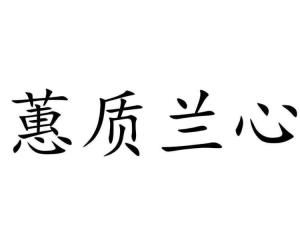 蕙质兰心